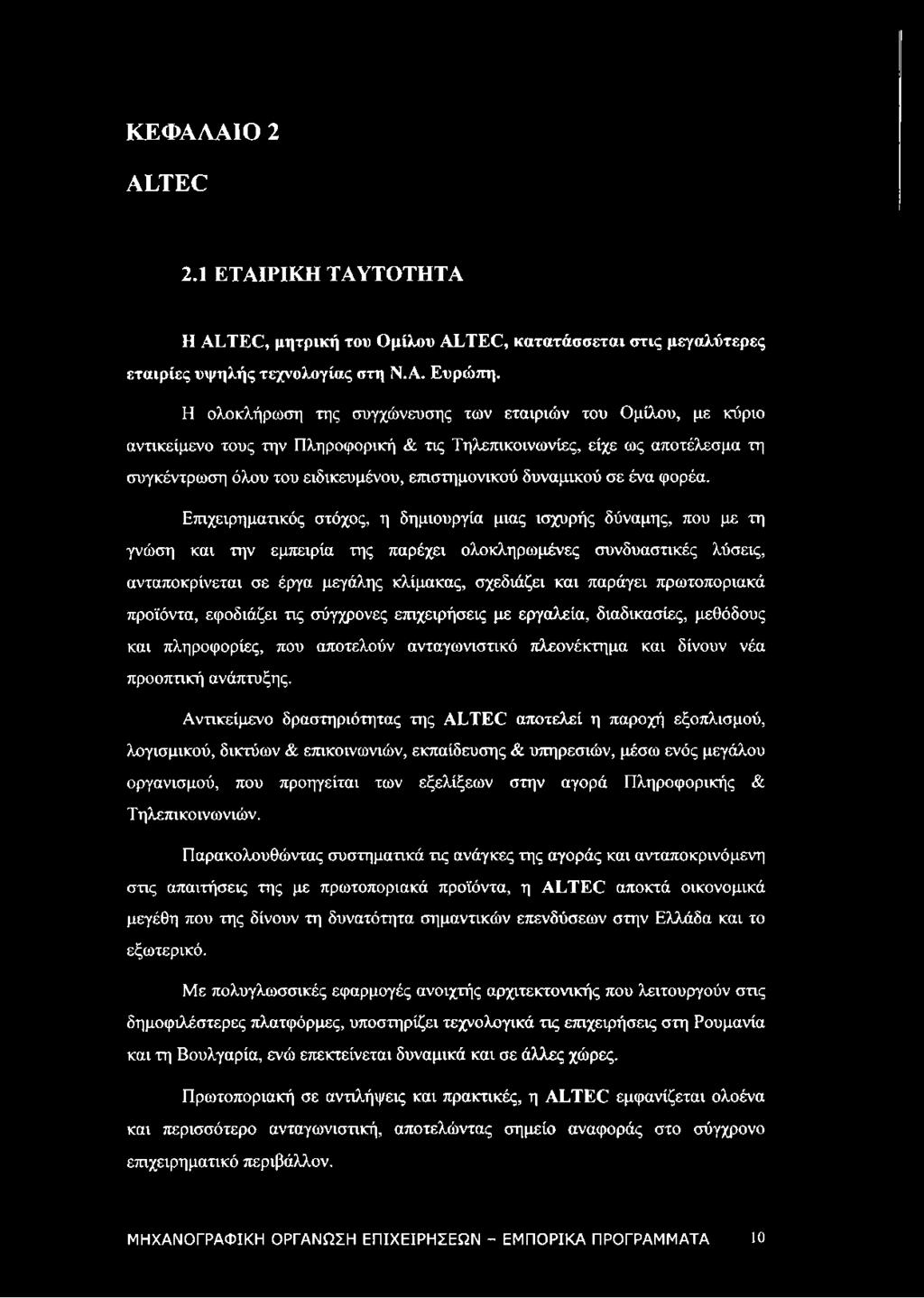 ΚΕΦΑΛΑΙΟ 2

ALTEC

2.1 ΕΤΑΙΡΙΚΗ ΤΑΥΤΟΤΗΤΑ

Η ALTEC, μητρική του Ομίλου ALTEC, κατατάσσεται στις μεγαλύτερες εταιρίες υψηλής τεχνολογίας στη Ν.Α. Ευρώπη.

Η ολοκλήρωση της συγχώνευσης των εταιριών του Ομίλου, με κύριο αντικείμενο τους την Πληροφορική & τις Τηλεπικοινωνίες, είχε ως αποτέλεσμα τη συγκέντρωση όλου του ειδικευμένου, επιστημονικού δυναμικού σε ένα φορέα.

Επιχειρηματικός στόχος, η δημιουργία μιας ισχυρής δύναμης, που με τη γνώση και την εμπειρία της παρέχει ολοκληρωμένες συνδυαστικές λύσεις, ανταποκρίνεται σε έργα μεγάλης κλίμακας, σχεδιάζει και παράγει πρωτοποριακά προϊόντα, εφοδιάζει τις σύγχρονες επιχειρήσεις με εργαλεία, διαδικασίες, μεθόδους και πληροφορίες, που αποτελούν ανταγωνιστικό πλεονέκτημα και δίνουν νέα προοπτική ανάπτυξης.

Αντικείμενο δραστηριότητας της ALTEC αποτελεί η παροχή εξοπλισμού, λογισμικού, δικτύων & επικοινωνιών, εκπαίδευσης & υπηρεσιών, μέσω ενός μεγάλου οργανισμού, που προηγείται των εξελίξεων στην αγορά Πληροφορικής & Τηλεπικοινωνιών.

Παρακολουθώντας συστηματικά τις ανάγκες της αγοράς και ανταποκρινόμενη στις απαιτήσεις της με πρωτοποριακά προϊόντα, η ALTEC αποκτά οικονομικά μεγέθη που της δίνουν τη δυνατότητα σημαντικών επενδύσεων στην Ελλάδα και το εξωτερικό.

Με πολυγλωσσικές εφαρμογές ανοιχτής αρχιτεκτονικής που λειτουργούν στις δημοφιλέστερες πλατφόρμες, υποστηρίζει τεχνολογικά τις επιχειρήσεις στη Ρουμανία και τη Βουλγαρία, ενώ επεκτείνεται δυναμικά και σε άλλες χώρες.

Πρωτοποριακή σε αντιλήψεις και πρακτικές, η ALTEC εμφανίζεται ολοένα και περισσότερο ανταγωνιστική, αποτελώντας σημείο αναφοράς στο σύγχρονο επιχειρηματικό περιβάλλον.

ΜΗΧΑΝΟΓΡΑΦΙΚΗ ΟΡΓΑΝΩΣΗ ΕΠΙΧΕΙΡΗΣΕΩΝ - ΕΜΠΟΡΙΚΑ ΠΡΟΓΡΑΜΜΑΤΑ 10